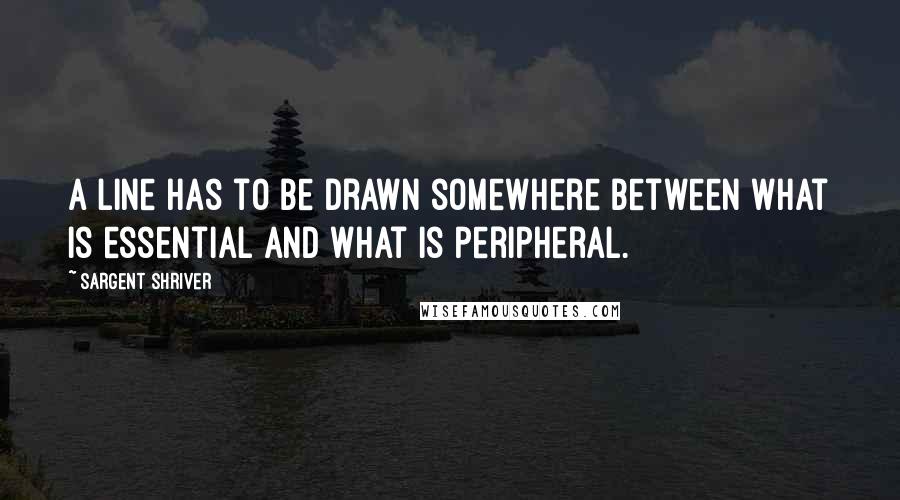 A LINE HAS TO BE DRAWN SOMEWHERE BETWEEN WHAT IS ESSENTIAL AND WHAT IS PERIPHERAL.

~ SARGENT SHRIVER

WISEFAMOUSQUOTES.COM